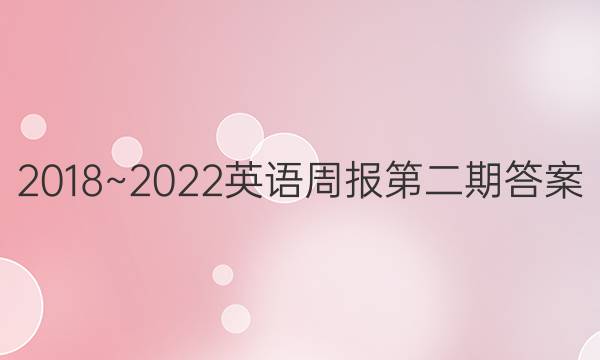 2018~2022英语周报第二期答案